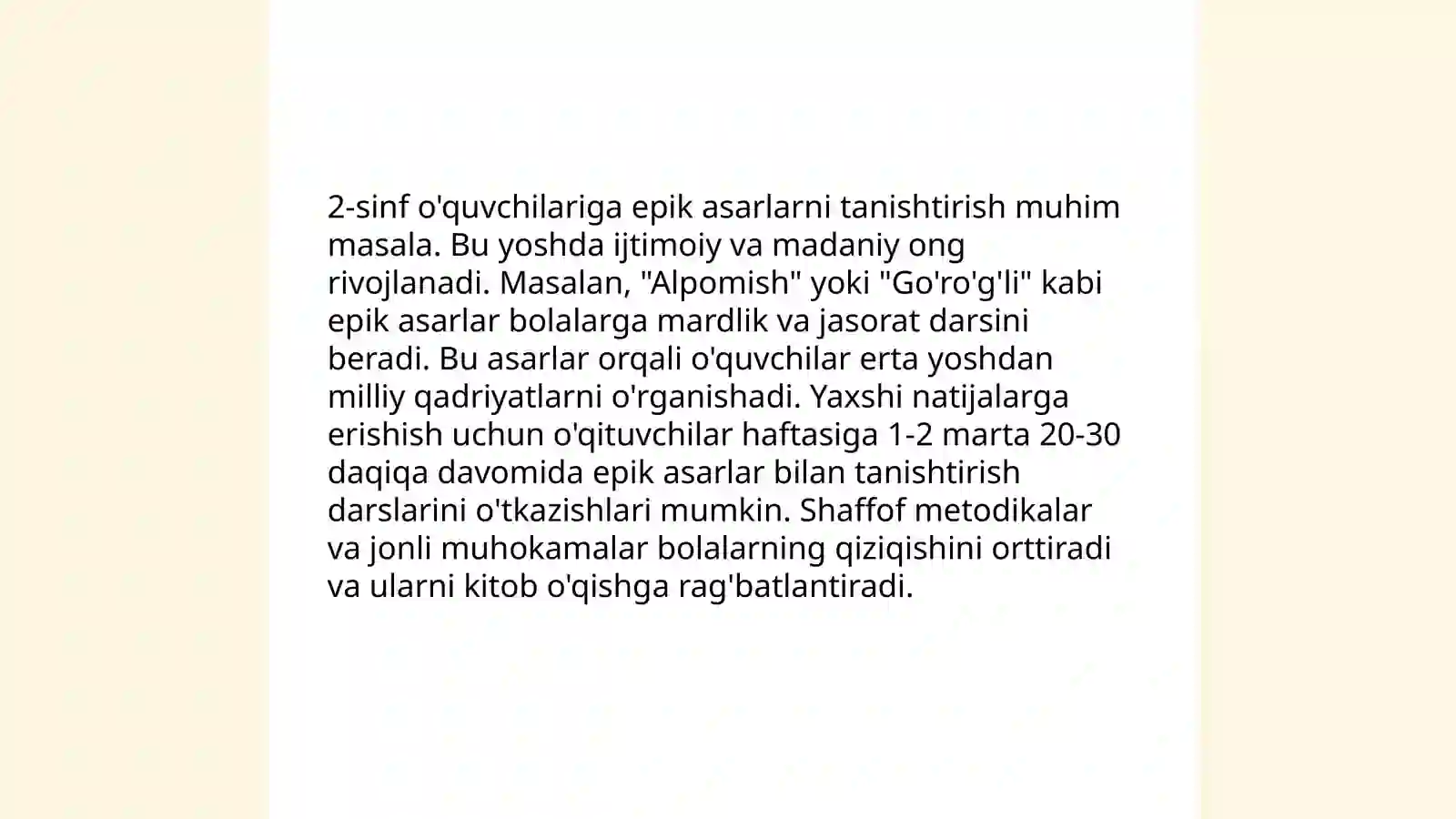 2-sinf o'quvchilariga epik asarlarni tanishtirish muhim masala. Bu yoshda ijtimoiy va madaniy ong rivojlanadi. Masalan, "Alpomish" yoki "Go'ro'g'li" kabi epik asarlar bolalarga mardlik va jasorat darsini beradi. Bu asarlar orqali o'quvchilar erta yoshdan milliy qadriyatlarni o'rganishadi. Yaxshi natijalarga erishish uchun o'qituvchilar haftasiga 1-2 marta 20-30 daqiqa davomida epik asarlar bilan tanishtirish darslarini o'tkazishlari mumkin. Shaffof metodikalar va jonli muhokamalar bolalarning qiziqishini orttiradi va ularni kitob o'qishga rag'batlantiradi.